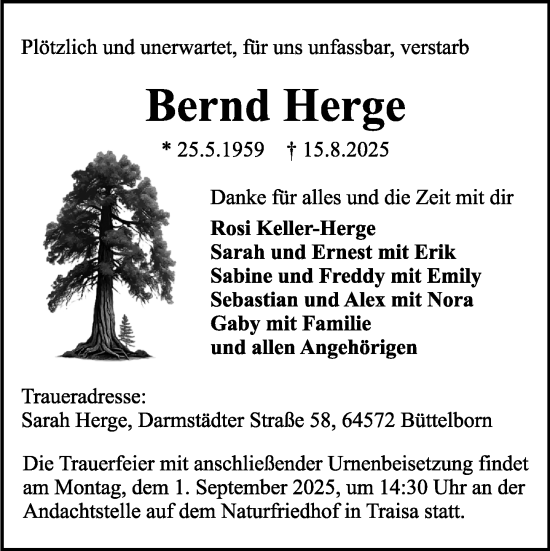 Plötzlich und unerwartet, für uns unfassbar, verstarb

Bernd Herge

* 25.5.1959 † 15.8.2025

Danke für alles und die Zeit mit dir

Rosi Keller-Herge
Sarah und Ernest mit Erik
Sabine und Freddy mit Emily
Sebastian und Alex mit Nora
Gaby mit Familie
und allen Angehörigen

Traueradresse:
Sarah Herge, Darmstädter Straße 58, 64572 Büttelborn

Die Trauerfeier mit anschließender Urnenbeisetzung findet am Montag, dem 1. September 2025, um 14:30 Uhr an der Andachtstelle auf dem Naturfriedhof in Traisa statt.